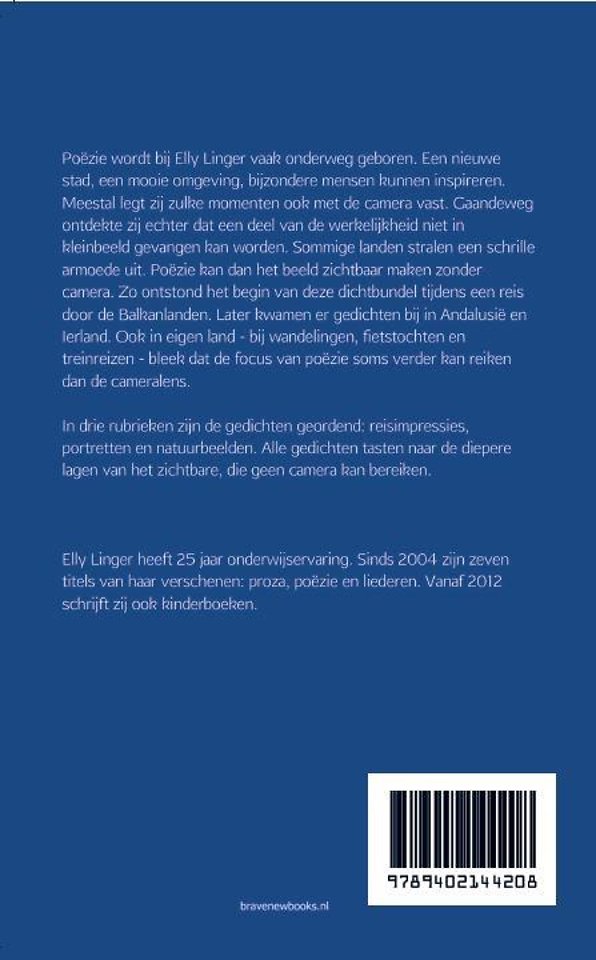 Poëzie wordt bij Elly Linger vaak onderweg geboren. Een nieuwe stad, een mooie omgeving, bijzondere mensen kunnen inspireren. Meestal legt zij zulke momenten ook met de camera vast. Gaandeweg ontdekte zij echter dat een deel van de werkelijkheid niet in kleinbeeld gevangen kan worden. Sommige landen stralen een schrille armoede uit. Poëzie kan dan het beeld zichtbaar maken zonder camera. Zo ontstond het begin van deze dichtbundel tijdens een reis door de Balkanlanden. Later kwamen er gedichten bij in Andalusië en Ierland. Ook in eigen land - bij wandelingen, fietstochten en treinreizen - bleek dat de focus van poëzie soms verder kan reiken dan de cameralens.

In drie rubrieken zijn de gedichten geordend: reisimpressies, portretten en natuurbeelden. Alle gedichten tasten naar de diepere lagen van het zichtbare, die geen camera kan bereiken.

Elly Linger heeft 25 jaar onderwijservaring. Sinds 2004 zijn zeven titels van haar verschenen: proza, poëzie en liederen. Vanaf 2012 schrijft zij ook kinderboeken.

9789402144208

bravenewbooks.nl